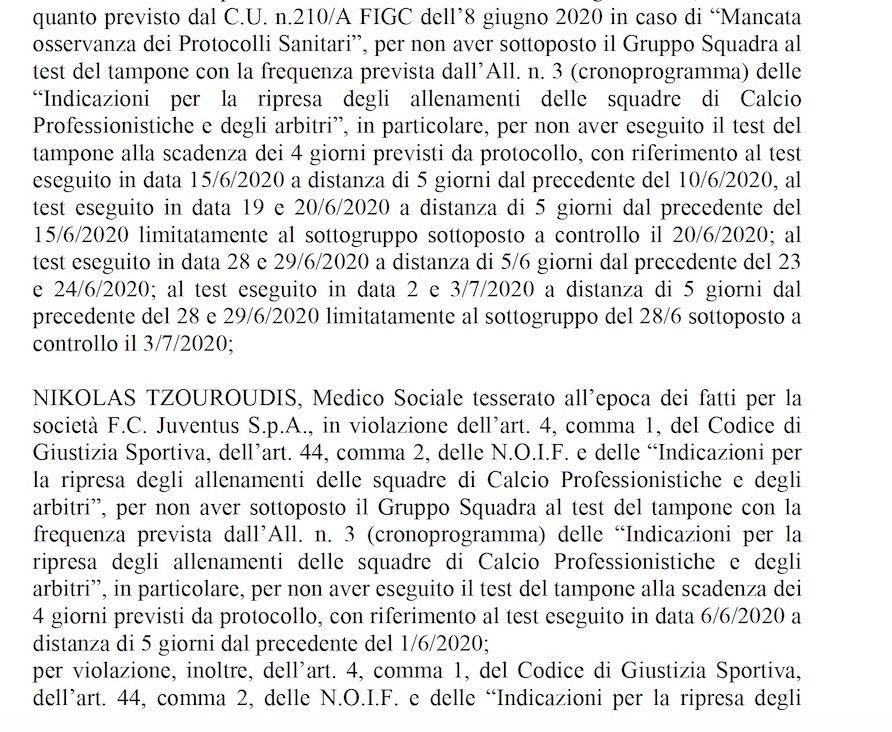 quanto previsto dal C.U. n.210/A FIGC dell'8 giugno 2020 in caso di "Mancata osservanza dei Protocolli Sanitari", per non aver sottoposto il Gruppo Squadra al test del tampone con la frequenza prevista dall'All. n. 3 (cronoprogramma) delle "Indicazioni per la ripresa degli allenamenti delle squadre di Calcio Professionistiche e degli arbitri", in particolare, per non aver eseguito il test del tampone alla scadenza dei 4 giorni previsti da protocollo, con riferimento al test eseguito in data 15/6/2020 a distanza di 5 giorni dal precedente del 10/6/2020, al test eseguito in data 19 e 20/6/2020 a distanza di 5 giorni dal precedente del 15/6/2020 limitatamente al sottogruppo sottoposto a controllo il 20/6/2020; al test eseguito in data 28 e 29/6/2020 a distanza di 5/6 giorni dal precedente del 23 e 24/6/2020; al test eseguito in data 2 e 3/7/2020 a distanza di 5 giorni dal precedente del 28 e 29/6/2020 limitatamente al sottogruppo del 28/6 sottoposto a controllo il 3/7/2020;

NIKOLAS TZOUROUDIS, Medico Sociale tesserato all'epoca dei fatti per la società F.C. Juventus S.p.A., in violazione dell'art. 4, comma 1, del Codice di Giustizia Sportiva, dell'art. 44, comma 2, delle N.O.I.F. e delle "Indicazioni per la ripresa degli allenamenti delle squadre di Calcio Professionistiche e degli arbitri", per non aver sottoposto il Gruppo Squadra al test del tampone con la frequenza prevista dall'All. n. 3 (cronoprogramma) delle "Indicazioni per la ripresa degli allenamenti delle squadre di Calcio Professionistiche e degli arbitri", in particolare, per non aver eseguito il test del tampone alla scadenza dei 4 giorni previsti da protocollo, con riferimento al test eseguito in data 6/6/2020 a distanza di 5 giorni dal precedente del 1/6/2020;
per violazione, inoltre, dell'art. 4, comma 1, del Codice di Giustizia Sportiva, dell'art. 44, comma 2, delle N.O.I.F. e delle "Indicazioni per la ripresa degli